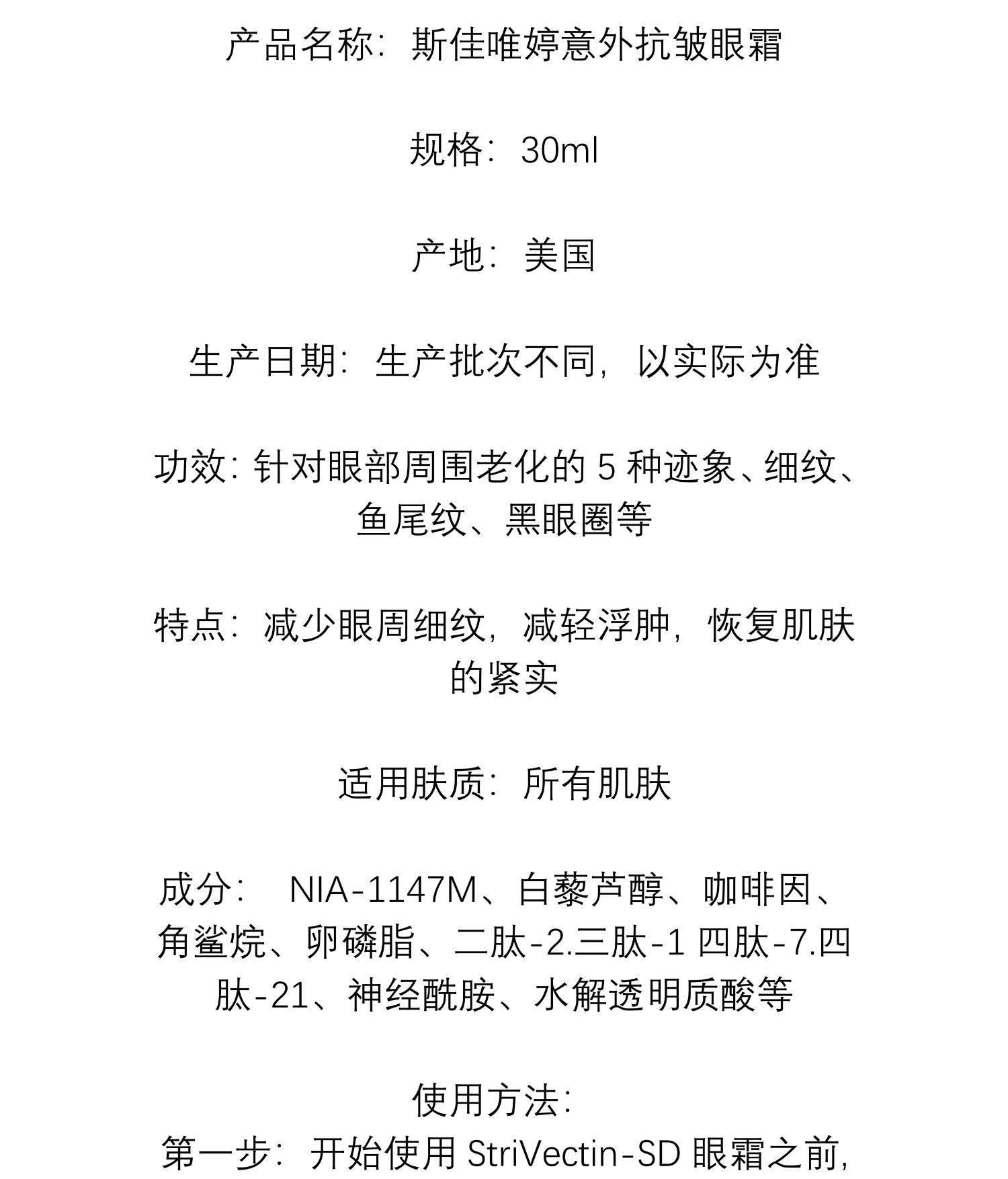 产品名称：斯佳唯婷意外抗皱眼霜

规格：30ml

产地：美国

生产日期：生产批次不同，以实际为准

功效：针对眼部周围老化的 5 种迹象、细纹、鱼尾纹、黑眼圈等

特点：减少眼周细纹，减轻浮肿，恢复肌肤的紧实

适用肤质：所有肌肤

成分： NIA-1147M、白藜芦醇、咖啡因、角鲨烷、卵磷脂、二肽-2.三肽-1 四肽-7.四肽-21、神经酰胺、水解透明质酸等

使用方法：
第一步：开始使用 StriVectin-SD 眼霜之前，